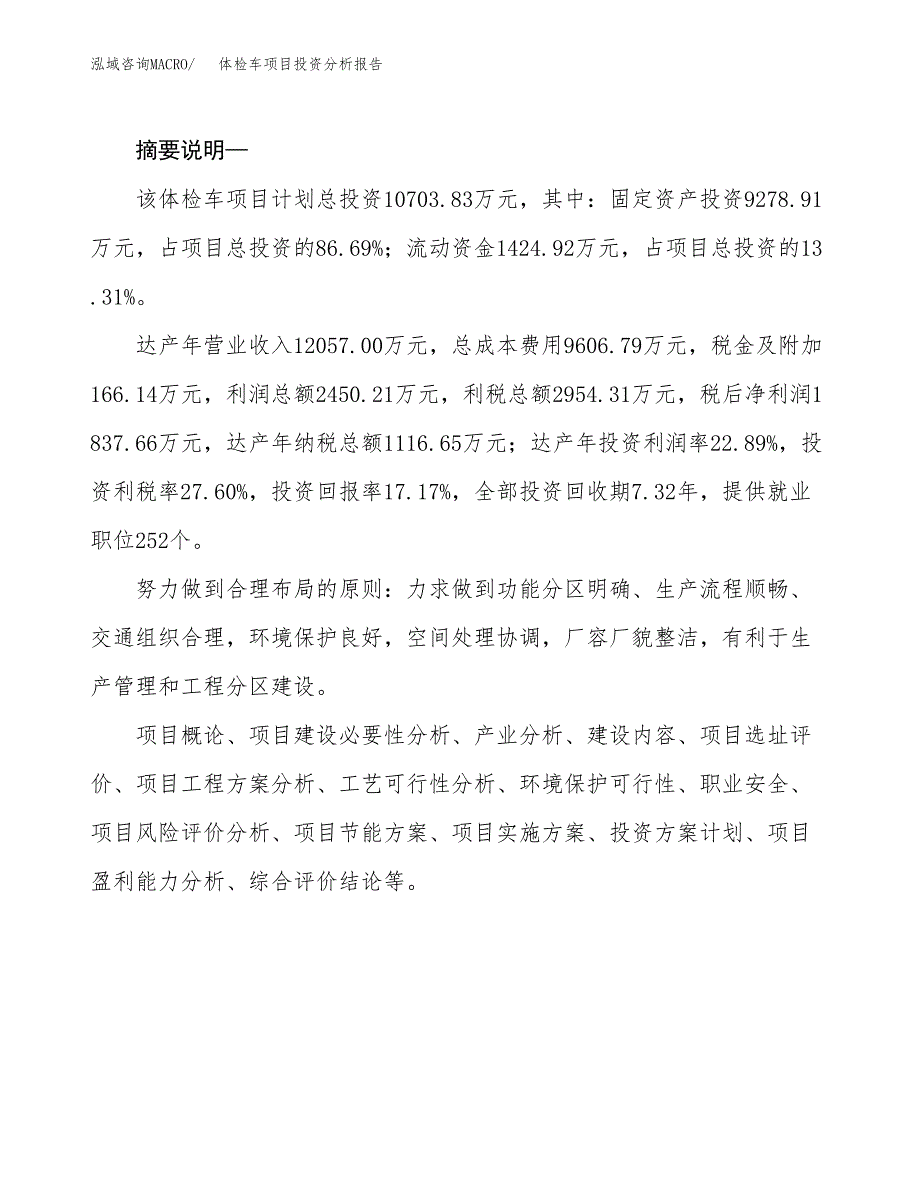 泓域咨询MACRO/　体检车项目投资分析报告

摘要说明—

该体检车项目计划总投资10703.83万元，其中：固定资产投资9278.91万元，占项目总投资的86.69%；流动资金1424.92万元，占项目总投资的13.31%。

达产年营业收入12057.00万元，总成本费用9606.79万元，税金及附加166.14万元，利润总额2450.21万元，利税总额2954.31万元，税后净利润1837.66万元，达产年纳税总额1116.65万元；达产年投资利润率22.89%，投资利税率27.60%，投资回报率17.17%，全部投资回收期7.32年，提供就业职位252个。

努力做到合理布局的原则：力求做到功能分区明确、生产流程顺畅、交通组织合理，环境保护良好，空间处理协调，厂容厂貌整洁，有利于生产管理和工程分区建设。

项目概论、项目建设必要性分析、产业分析、建设内容、项目选址评价、项目工程方案分析、工艺可行性分析、环境保护可行性、职业安全、项目风险评价分析、项目节能方案、项目实施方案、投资方案计划、项目盈利能力分析、综合评价结论等。